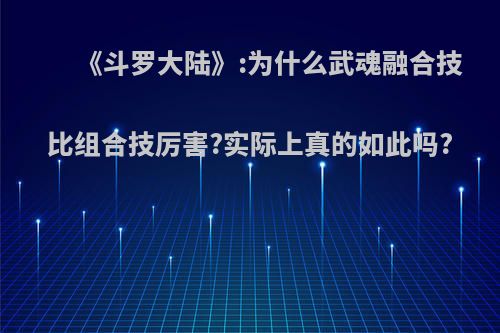 《斗罗大陆》:为什么武魂融合技比组合技厉害?实际上真的如此吗?